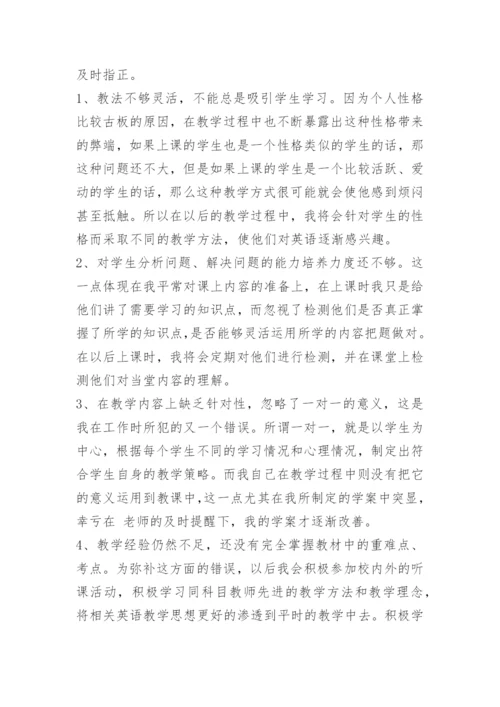 及时指正。

1、教法不够灵活，不能总是吸引学生学习。因为个人性格比较古板的原因，在教学过程中也不断暴露出这种性格带来的弊端，如果上课的学生也是一个性格类似的学生的话，那这种问题还不大，但是如果上课的学生是一个比较活跃、爱动的学生的话，那么这种教学方式很可能就会使他感到烦闷甚至抵触。所以在以后的教学过程中，我将会针对学生的性格而采取不同的教学方法，使他们对英语逐渐感兴趣。

2、对学生分析问题、解决问题的能力培养力度还不够。这一点体现在我平常对课上内容的准备上，在上课时我只是给他们讲了需要学习的知识点，而忽视了检测他们是否真正掌握了所学的知识点,是否能够灵活运用所学的内容把题做对。在以后上课时，我将会定期对他们进行检测，并在课堂上检测他们对当堂内容的理解。

3、在教学内容上缺乏针对性，忽略了一对一的意义，这是我在工作时所犯的又一个错误。所谓一对一，就是以学生为中心，根据每个学生不同的学习情况和心理情况，制定出符合学生自身的教学策略。而我自己在教学过程中则没有把它的意义运用到教课中,这一点尤其在我所制定的学案中突显，幸亏在 老师的及时提醒下，我的学案才逐渐改善。

4、教学经验仍然不足，还没有完全掌握教材中的重难点、考点。为弥补这方面的错误，以后我会积极参加校内外的听课活动，积极学习同科目教师先进的教学方法和教学理念，将相关英语教学思想更好的渗透到平时的教学中去。积极学